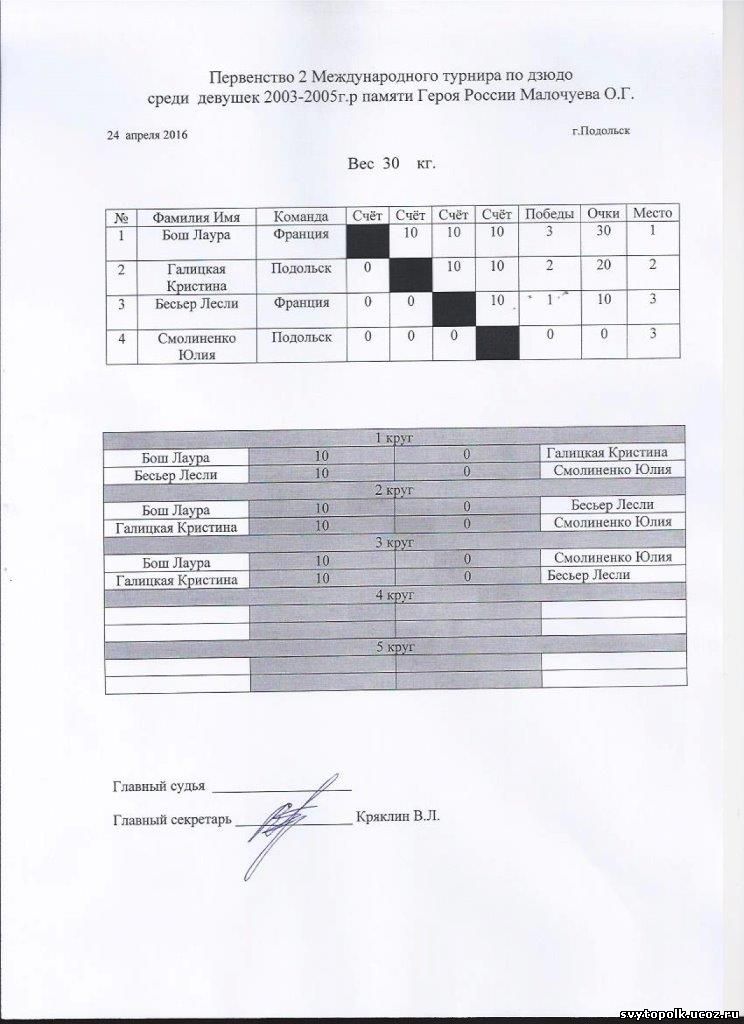 Первенство 2 Международного турнира по дзюдо
среди девушек 2003-2005г.р памяти Героя России Малочуева О.Г.

24 апреля 2016

г.Подольск

Вес 30 кг.

| № | Фамилия Имя | Команда | Счёт | Счёт | Счёт | Счёт | Победы | Очки | Место |
|---|---|---|---|---|---|---|---|---|---|
| 1 | Бош Лаура | Франция | | 10 | 10 | 10 | 3 | 30 | 1 |
| 2 | Галицкая Кристина | Подольск | 0 | | 10 | 10 | 2 | 20 | 2 |
| 3 | Бесьер Лесли | Франция | 0 | 0 | | 10 | 1 | 10 | 3 |
| 4 | Смолиненко Юлия | Подольск | 0 | 0 | 0 | | 0 | 0 | 3 |

| 1 круг | | | |
|---|---|---|---|
| Бош Лаура | 10 | 0 | Галицкая Кристина |
| Бесьер Лесли | 10 | 0 | Смолиненко Юлия |
| 2 круг | | | |
| Бош Лаура | 10 | 0 | Бесьер Лесли |
| Галицкая Кристина | 10 | 0 | Смолиненко Юлия |
| 3 круг | | | |
| Бош Лаура | 10 | 0 | Смолиненко Юлия |
| Галицкая Кристина | 10 | 0 | Бесьер Лесли |
| 4 круг | | | |
| | | | |
| | | | |
| 5 круг | | | |
| | | | |
| | | | |

Главный судья

Главный секретарь Кряклин В.Л.

svytopolk.ucoz.ru